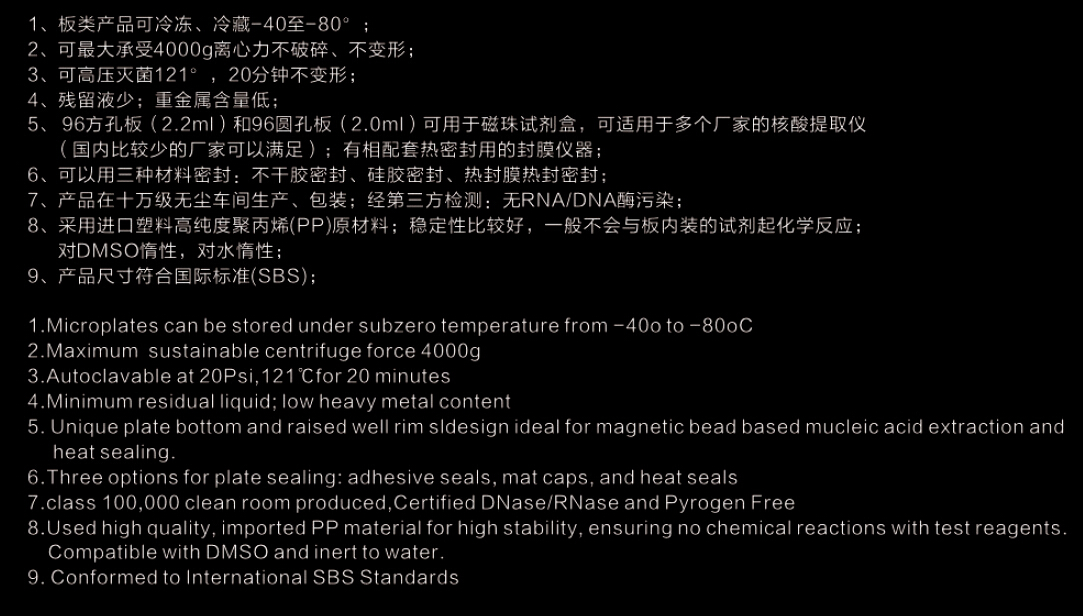 1、板类产品可冷冻、冷藏-40至-80°；
2、可最大承受4000g离心力不破碎、不变形；
3、可高压灭菌121°，20分钟不变形；
4、残留液少；重金属含量低；
5、96方孔板（2.2ml）和96圆孔板（2.0ml）可用于磁珠试剂盒，可适用于多个厂家的核酸提取仪（国内比较少的厂家可以满足）；有相配套热密封用的封膜仪器；
6、可以用三种材料密封：不干胶密封、硅胶密封、热封膜热封密封；
7、产品在十万级无尘车间生产、包装；经第三方检测：无RNA/DNA酶污染；
8、采用进口塑料高纯度聚丙烯(PP)原材料；稳定性比较好，一般不会与板内装的试剂起化学反应；对DMSO惰性，对水惰性；
9、产品尺寸符合国际标准(SBS)；

1.Microplates can be stored under subzero temperature from -40o to -80oC
2.Maximum sustainable centrifuge force 4000g
3.Autoclavable at 20Psi,121℃for 20 minutes
4.Minimum residual liquid; low heavy metal content
5. Unique plate bottom and raised well rim sldesign ideal for magnetic bead based mucleic acid extraction and heat sealing.
6.Three options for plate sealing: adhesive seals, mat caps, and heat seals
7.class 100,000 clean room produced,Certified DNase/RNase and Pyrogen Free
8.Used high quality, imported PP material for high stability, ensuring no chemical reactions with test reagents. Compatible with DMSO and inert to water.
9. Conformed to International SBS Standards